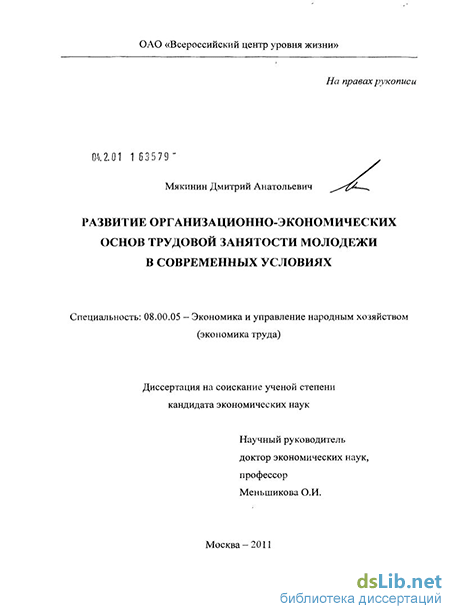 ОАО «Всероссийский центр уровня жизни»

На правах рукописи

04.2.01 1 63579

Мякинин Дмитрий Анатольевич

РАЗВИТИЕ ОРГАНИЗАЦИОННО-ЭКОНОМИЧЕСКИХ ОСНОВ ТРУДОВОЙ ЗАНЯТОСТИ МОЛОДЕЖИ В СОВРЕМЕННЫХ УСЛОВИЯХ

Специальность: 08.00.05 – Экономика и управление народным хозяйством (экономика труда)

Диссертация на соискание ученой степени кандидата экономических наук

Научный руководитель
доктор экономических наук,
профессор
Меньшикова О.И.

Москва – 2011

dsLib.net
библиотека диссертаций